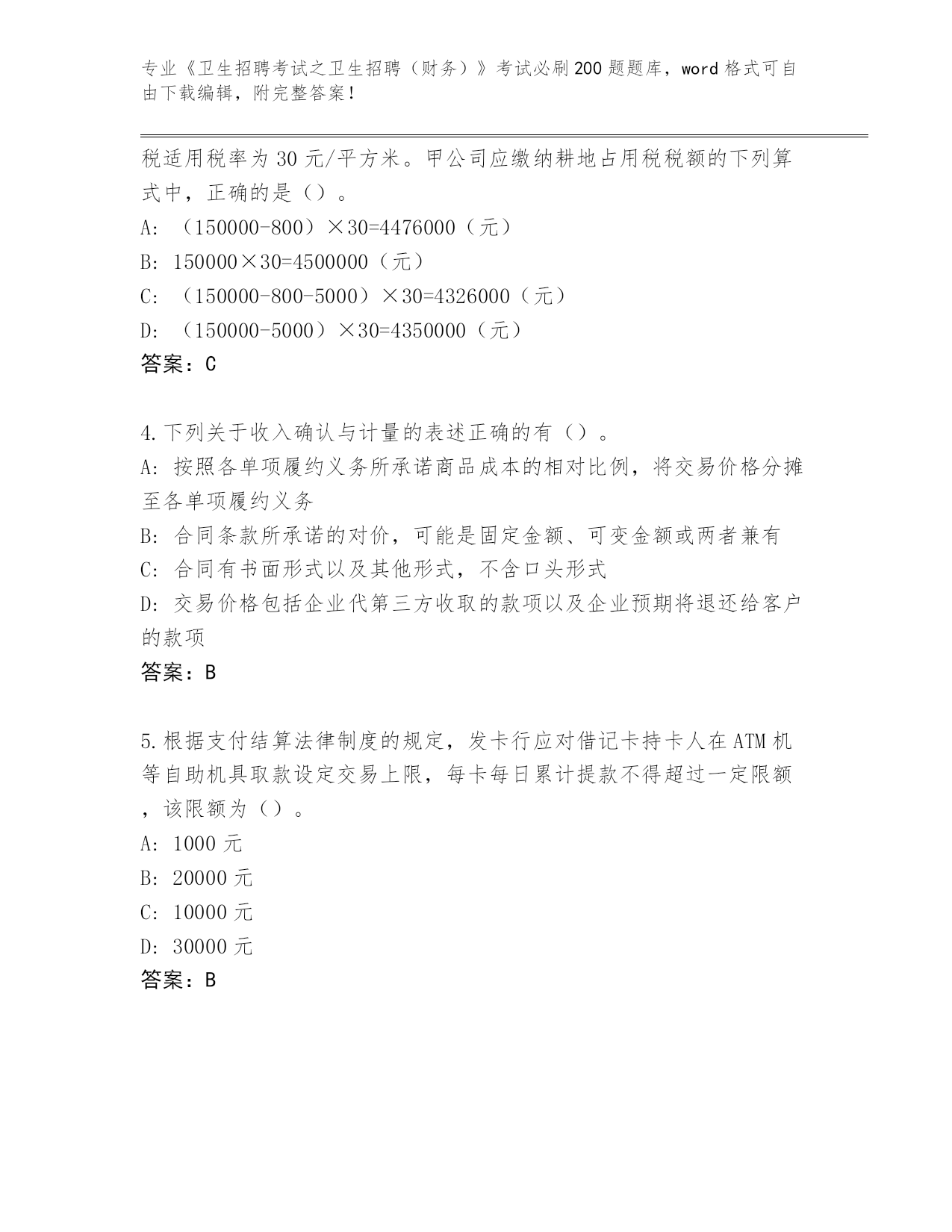 专业《卫生招聘考试之卫生招聘（财务）》考试必刷200题题库，word格式可自由下载编辑，附完整答案！

税适用税率为30元/平方米。甲公司应缴纳耕地占用税税额的下列算式中，正确的是（）。
A: （150000-800）×30=4476000（元）
B: 150000×30=4500000（元）
C: （150000-800-5000）×30=4326000（元）
D: （150000-5000）×30=4350000（元）
答案：C

4.下列关于收入确认与计量的表述正确的有（）。
A: 按照各单项履约义务所承诺商品成本的相对比例，将交易价格分摊至各单项履约义务
B: 合同条款所承诺的对价，可能是固定金额、可变金额或两者兼有
C: 合同有书面形式以及其他形式，不含口头形式
D: 交易价格包括企业代第三方收取的款项以及企业预期将退还给客户的款项
答案：B

5.根据支付结算法律制度的规定，发卡行应对借记卡持卡人在ATM机等自助机具取款设定交易上限，每卡每日累计提款不得超过一定限额，该限额为（）。
A: 1000元
B: 20000元
C: 10000元
D: 30000元
答案：B